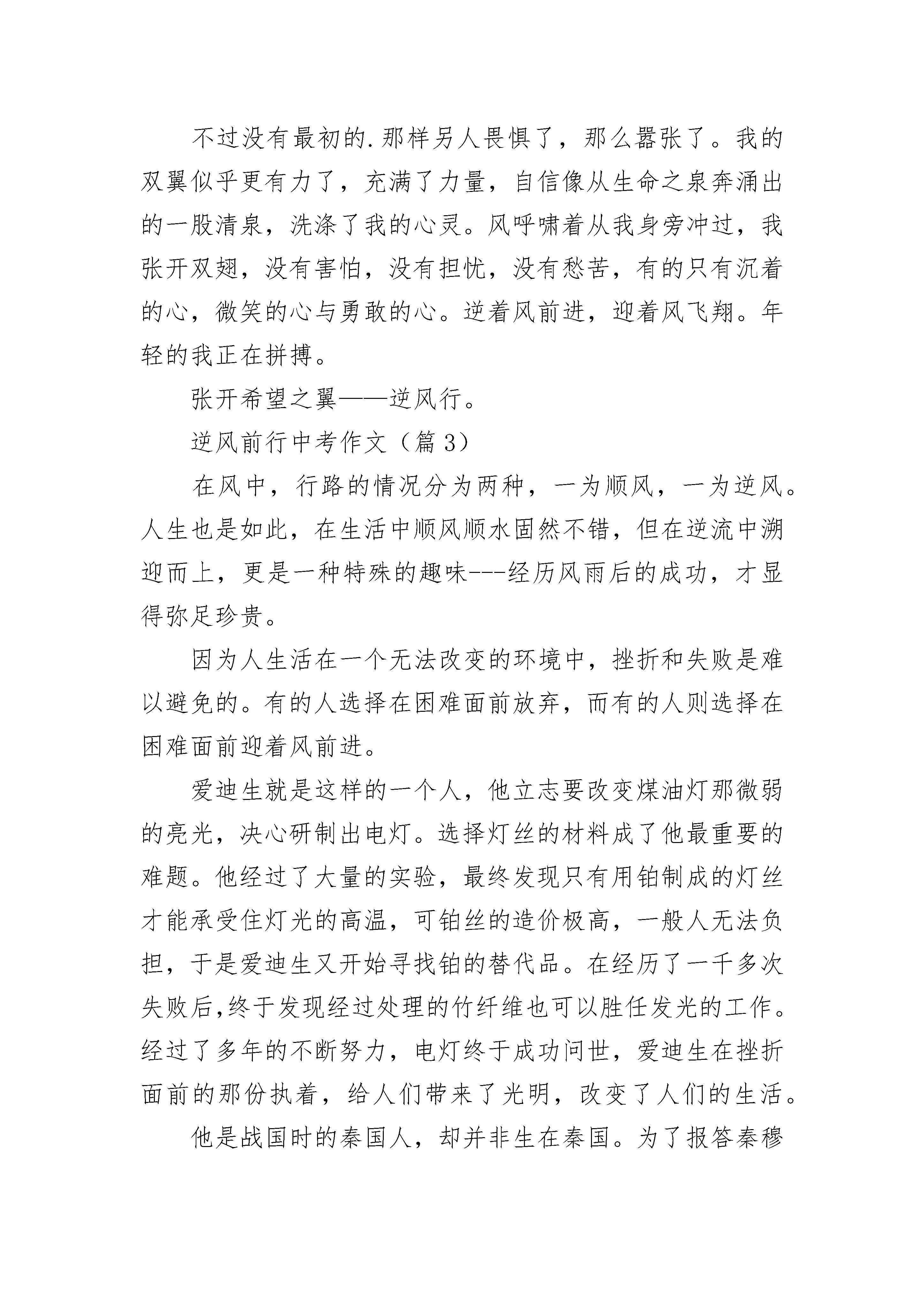 不过没有最初的.那样另人畏惧了，那么嚣张了。我的双翼似乎更有力了，充满了力量，自信像从生命之泉奔涌出的一股清泉，洗涤了我的心灵。风呼啸着从我身旁冲过，我张开双翅，没有害怕，没有担忧，没有愁苦，有的只有沉着的心，微笑的心与勇敢的心。逆着风前进，迎着风飞翔。年轻的我正在拼搏。

张开希望之翼——逆风行。

逆风前行中考作文（篇3）

在风中，行路的情况分为两种，一为顺风，一为逆风。人生也是如此，在生活中顺风顺水固然不错，但在逆流中溯迎而上，更是一种特殊的趣味---经历风雨后的成功，才显得弥足珍贵。

因为人生活在一个无法改变的环境中，挫折和失败是难以避免的。有的人选择在困难面前放弃，而有的人则选择在困难面前迎着风前进。

爱迪生就是这样的一个人，他立志要改变煤油灯那微弱的亮光，决心研制出电灯。选择灯丝的材料成了他最重要的难题。他经过了大量的实验，最终发现只有用铂制成的灯丝才能承受住灯光的高温，可铂丝的造价极高，一般人无法负担，于是爱迪生又开始寻找铂的替代品。在经历了一千多次失败后,终于发现经过处理的竹纤维也可以胜任发光的工作。经过了多年的不断努力，电灯终于成功问世，爱迪生在挫折面前的那份执着，给人们带来了光明，改变了人们的生活。

他是战国时的秦国人，却并非生在秦国。为了报答秦穆